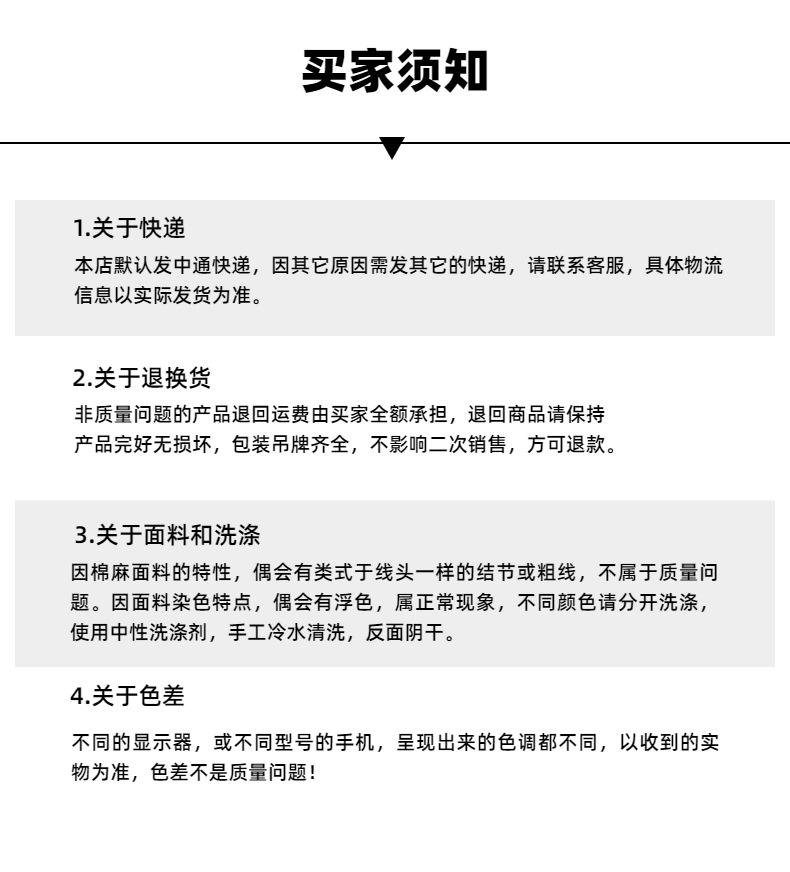 买家须知

1.关于快递

本店默认发中通快递，因其它原因需发其它的快递，请联系客服，具体物流信息以实际发货为准。

2.关于退换货

非质量问题的产品退回运费由买家全额承担，退回商品请保持产品完好无损坏，包装吊牌齐全，不影响二次销售，方可退款。

3.关于面料和洗涤

因棉麻面料的特性，偶会有类式于线头一样的结节或粗线，不属于质量问题。因面料染色特点，偶会有浮色，属正常现象，不同颜色请分开洗涤，使用中性洗涤剂，手工冷水清洗，反面阴干。

4.关于色差

不同的显示器，或不同型号的手机，呈现出来的色调都不同，以收到的实物为准，色差不是质量问题！